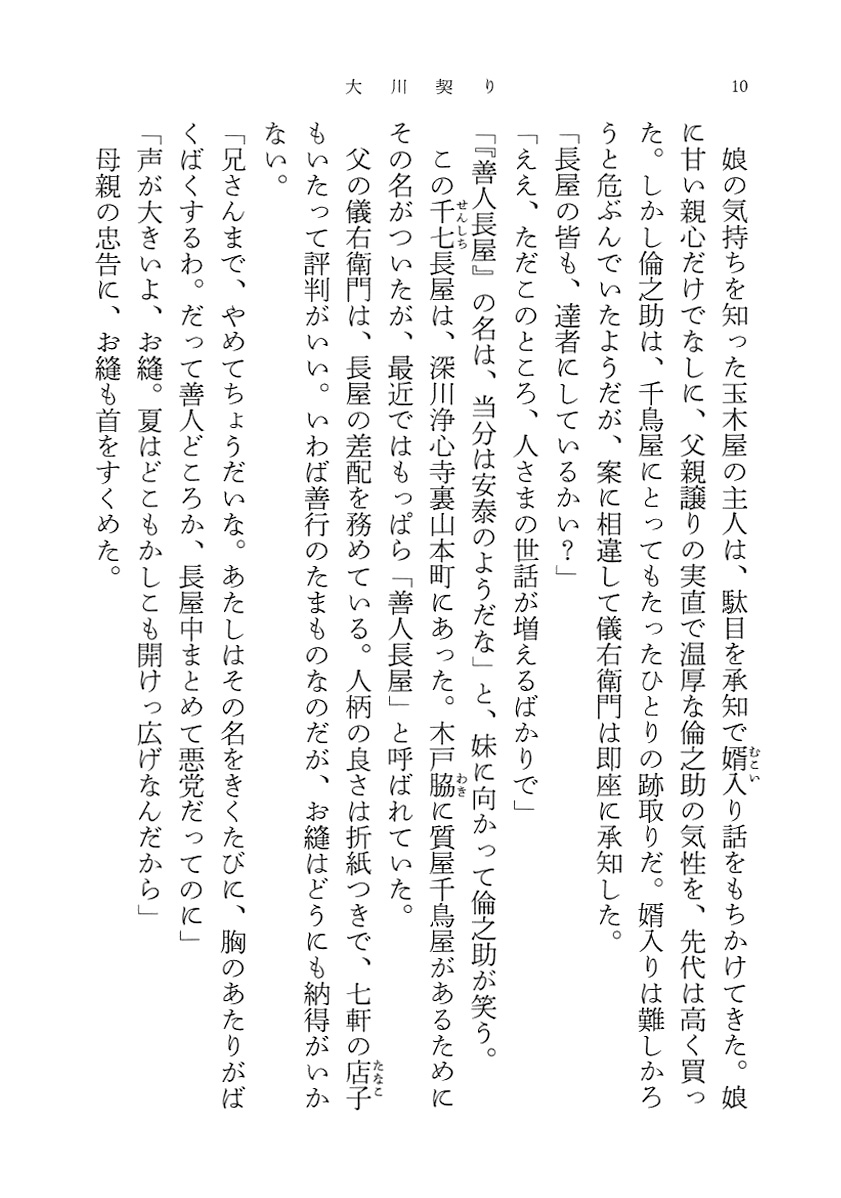 10　大川契り

娘の気持ちを知った玉木屋の主人は、駄目を承知で婿入り話をもちかけてきた。娘に甘い親心だけでなしに、父親譲りの実直で温厚な倫之助の気性を、先代は高く買った。しかし倫之助は、千鳥屋にとってもたったひとりの跡取りだ。婿入りは難しかろうと危ぶんでいたようだが、案に相違して儀右衛門は即座に承知した。

「長屋の皆も、達者にしているかい？」

「ええ、ただこのところ、人さまの世話が増えるばかりで」

「『善人長屋』の名は、当分は安泰のようだな」と、妹に向かって倫之助が笑う。

この千七長屋は、深川浄心寺裏山本町にあった。木戸脇に質屋千鳥屋があるためにその名がついたが、最近ではもっぱら「善人長屋」と呼ばれていた。

父の儀右衛門は、長屋の差配を務めている。人柄の良さは折紙つきで、七軒の店子もいたって評判がいい。いわば善行のたまものなのだが、お縫はどうにも納得がいかない。

「兄さんまで、やめてちょうだいな。あたしはその名をきくたびに、胸のあたりがばくばくするわ。だって善人どころか、長屋中まとめて悪党だってのに」

「声が大きいよ、お縫。夏はどこもかしこも開けっ広げなんだから」

母親の忠告に、お縫も首をすくめた。